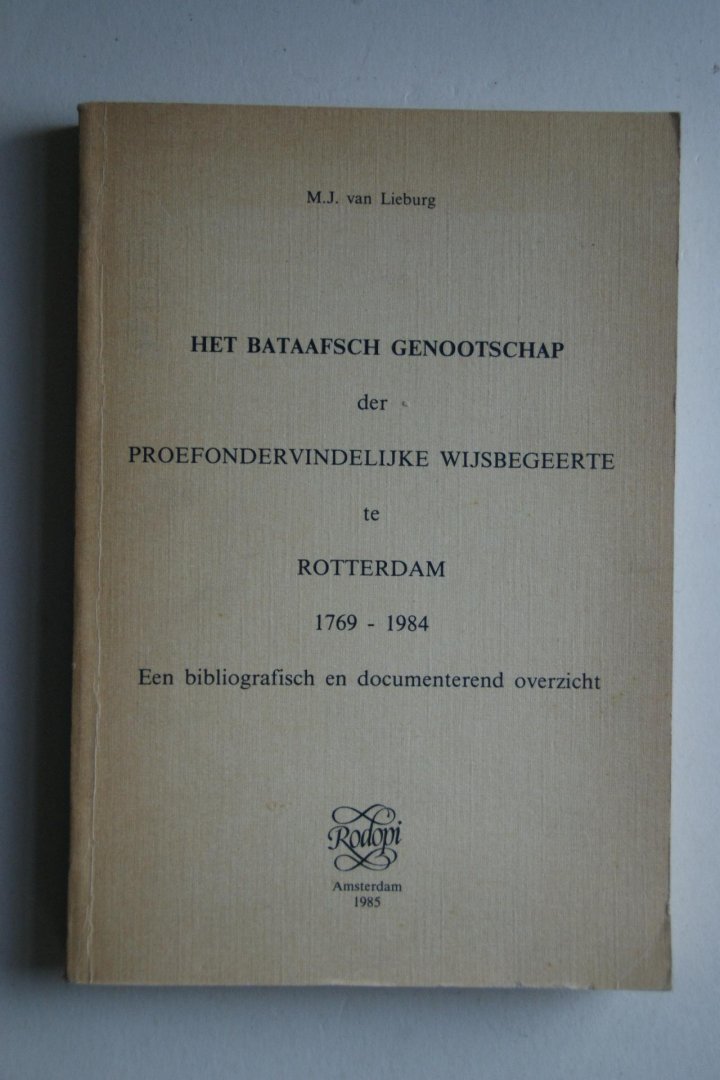 M.J. van Lieburg

HET BATAAFSCH GENOOTSCHAP

der

PROEFONDERVINDELIJKE WIJSBEGEERTE

te

ROTTERDAM

1769 - 1984

Een bibliografisch en documenterend overzicht

Rodopi

Amsterdam
1985